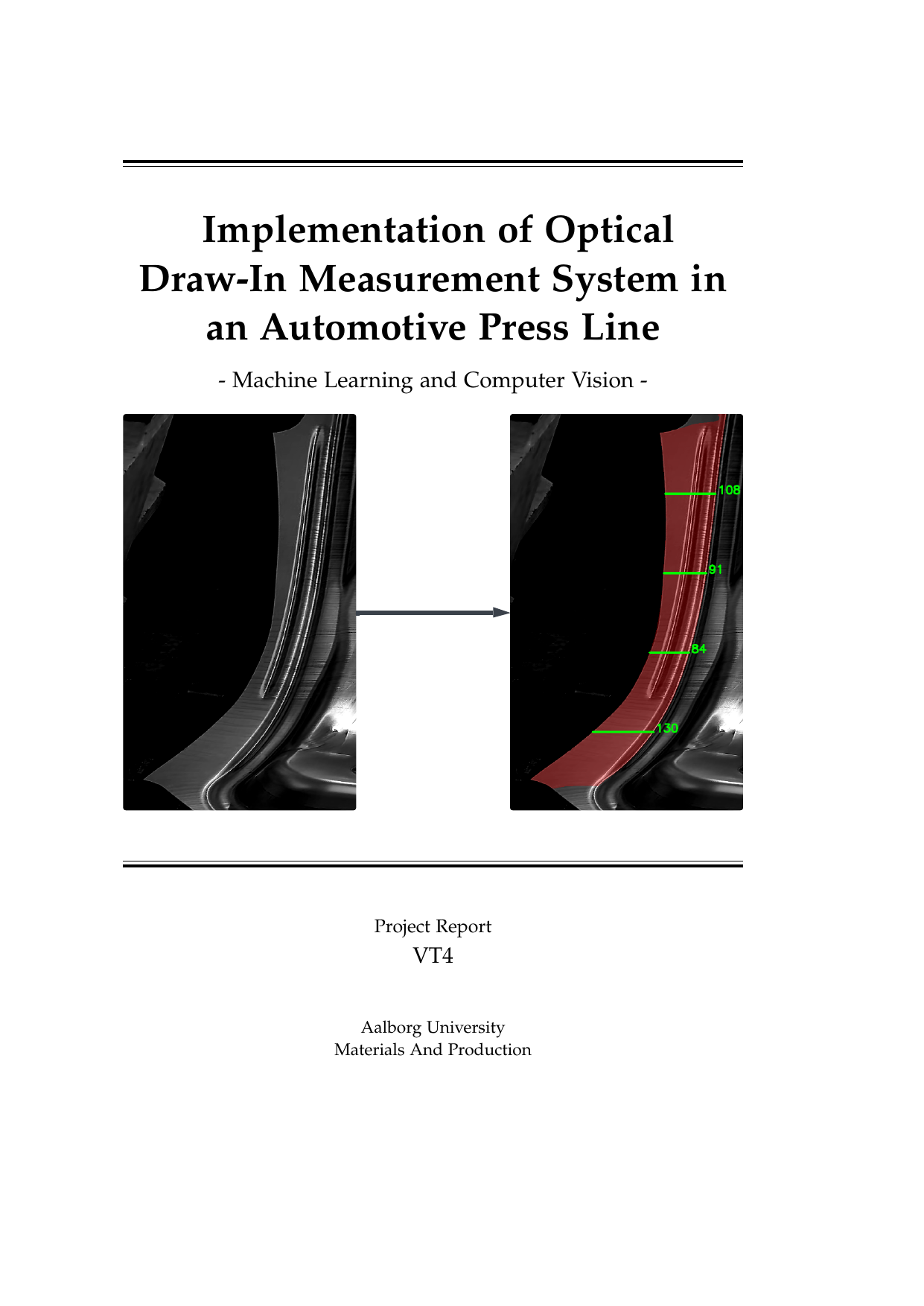 Implementation of Optical Draw-In Measurement System in an Automotive Press Line

- Machine Learning and Computer Vision -

108

91

84

130

Project Report
VT4

Aalborg University
Materials And Production